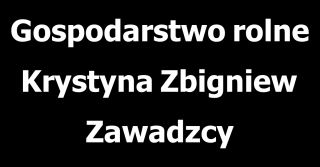 Gospodarstwo rolne
Krystyna Zbigniew
Zawadzcy